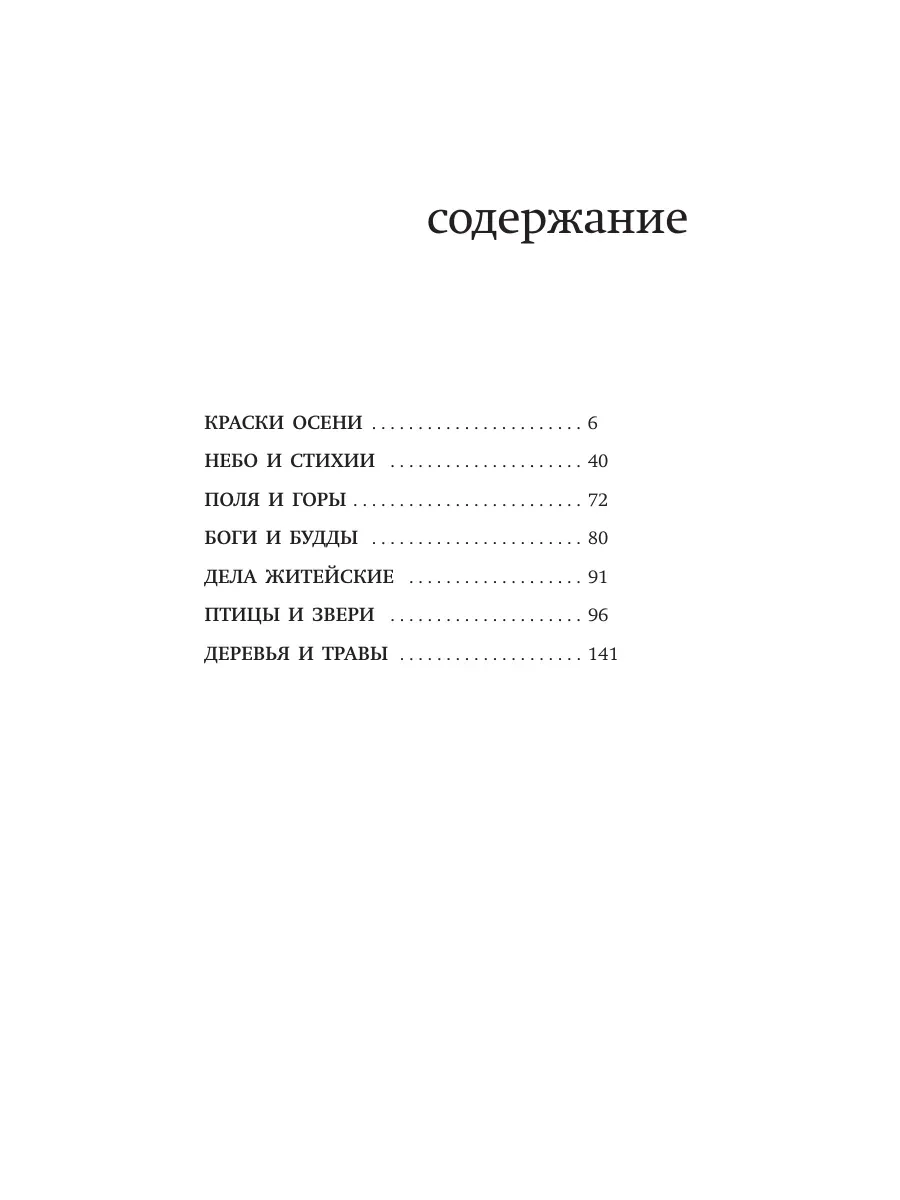 содержание

КРАСКИ ОСЕНИ 6

НЕБО И СТИХИИ 40

ПОЛЯ И ГОРЫ 72

БОГИ И БУДДЫ 80

ДЕЛА ЖИТЕЙСКИЕ 91

ПТИЦЫ И ЗВЕРИ 96

ДЕРЕВЬЯ И ТРАВЫ 141